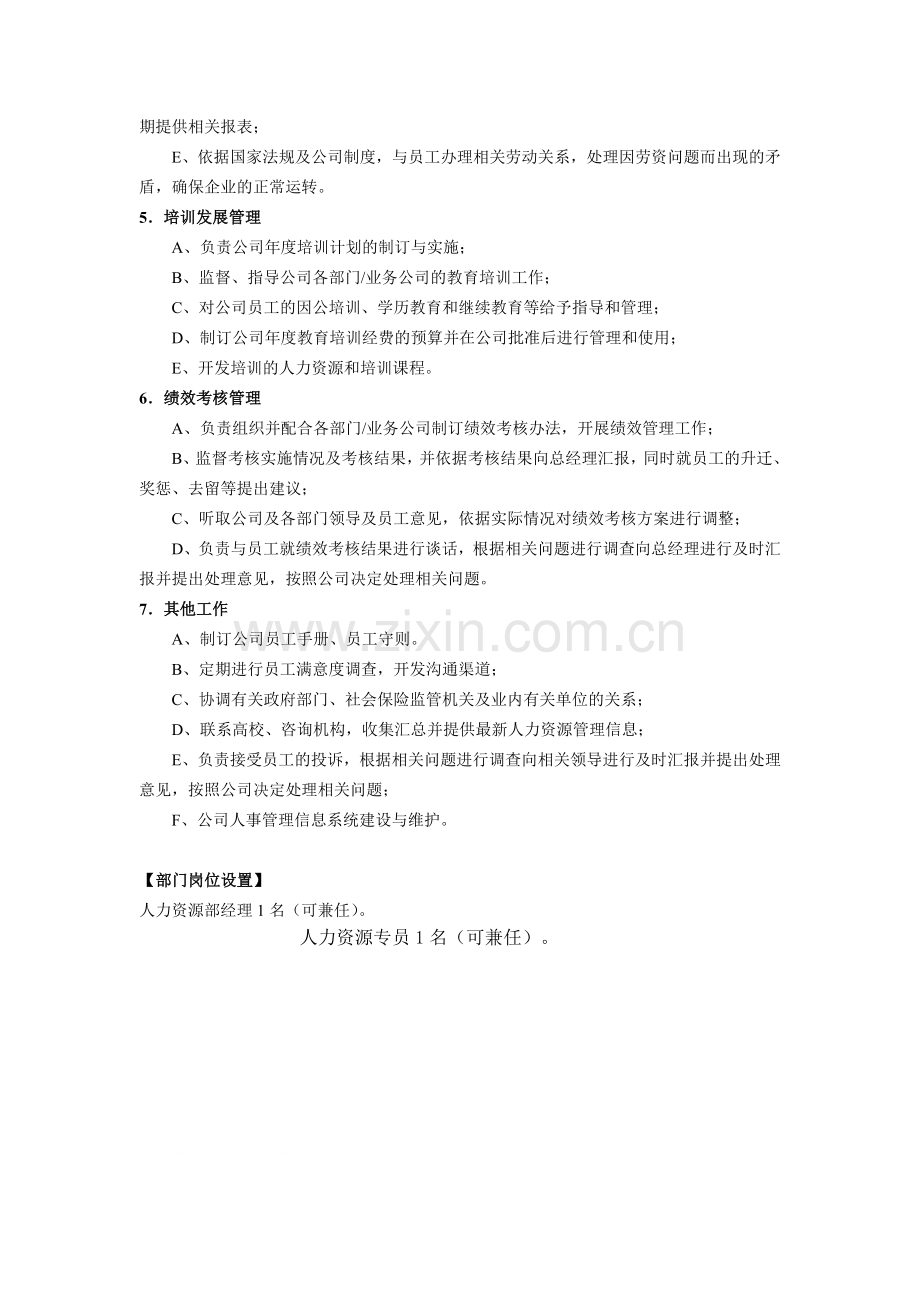 期提供相关报表；

E、依据国家法规及公司制度，与员工办理相关劳动关系，处理因劳资问题而出现的矛盾，确保企业的正常运转。

5．培训发展管理

A、负责公司年度培训计划的制订与实施；

B、监督、指导公司各部门/业务公司的教育培训工作；

C、对公司员工的因公培训、学历教育和继续教育等给予指导和管理；

D、制订公司年度教育培训经费的预算并在公司批准后进行管理和使用；

E、开发培训的人力资源和培训课程。

6．绩效考核管理

A、负责组织并配合各部门/业务公司制订绩效考核办法，开展绩效管理工作；

B、监督考核实施情况及考核结果，并依据考核结果向总经理汇报，同时就员工的升迁、奖惩、去留等提出建议；

C、听取公司及各部门领导及员工意见，依据实际情况对绩效考核方案进行调整；

D、负责与员工就绩效考核结果进行谈话，根据相关问题进行调查向总经理进行及时汇报并提出处理意见，按照公司决定处理相关问题。

7．其他工作

A、制订公司员工手册、员工守则。

B、定期进行员工满意度调查，开发沟通渠道；

C、协调有关政府部门、社会保险监管机关及业内有关单位的关系；

D、联系高校、咨询机构，收集汇总并提供最新人力资源管理信息；

E、负责接受员工的投诉，根据相关问题进行调查向相关领导进行及时汇报并提出处理意见，按照公司决定处理相关问题；

F、公司人事管理信息系统建设与维护。

【部门岗位设置】

人力资源部经理 1 名（可兼任）。

人力资源专员 1 名（可兼任）。

www.zixin.com.cn